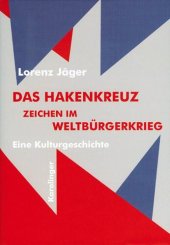 Lorenz Jäger

DAS HAKENKREUZ
ZEICHEN IM WELTBÜRGERKRIEG

Eine Kulturgeschichte

Karolinger